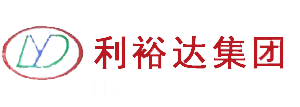 LYD 利裕达集团